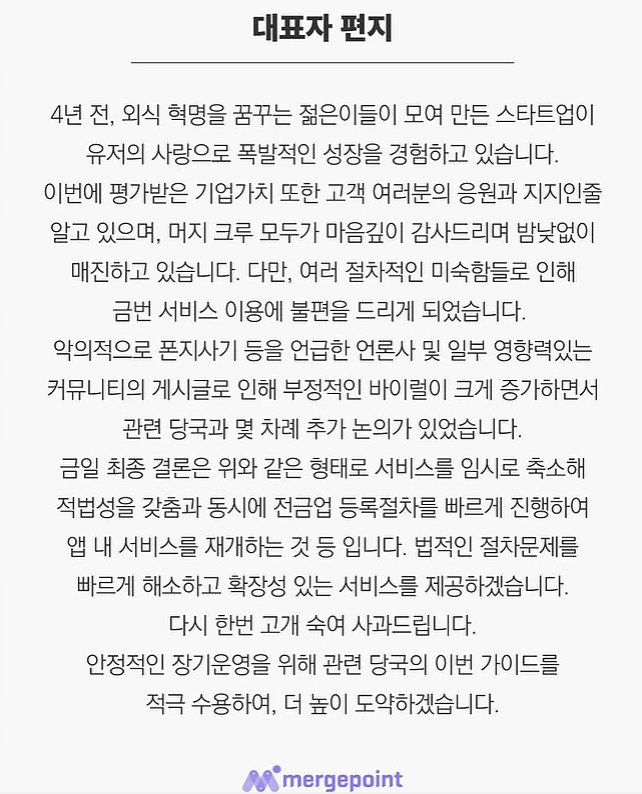 대표자 편지

4년 전, 외식 혁명을 꿈꾸는 젊은이들이 모여 만든 스타트업이 유저의 사랑으로 폭발적인 성장을 경험하고 있습니다.
이번에 평가받은 기업가치 또한 고객 여러분의 응원과 지지인줄 알고 있으며, 머지 크루 모두가 마음깊이 감사드리며 밤낮없이 매진하고 있습니다. 다만, 여러 절차적인 미숙함들로 인해 금번 서비스 이용에 불편을 드리게 되었습니다.
악의적으로 폰지사기 등을 언급한 언론사 및 일부 영향력있는 커뮤니티의 게시글로 인해 부정적인 바이럴이 크게 증가하면서 관련 당국과 몇 차례 추가 논의가 있었습니다.
금일 최종 결론은 위와 같은 형태로 서비스를 임시로 축소해 적법성을 갖춤과 동시에 전금업 등록절차를 빠르게 진행하여 앱 내 서비스를 재개하는 것 등 입니다. 법적인 절차문제를 빠르게 해소하고 확장성 있는 서비스를 제공하겠습니다.
다시 한번 고개 숙여 사과드립니다.
안정적인 장기운영을 위해 관련 당국의 이번 가이드를 적극 수용하여, 더 높이 도약하겠습니다.

mergepoint